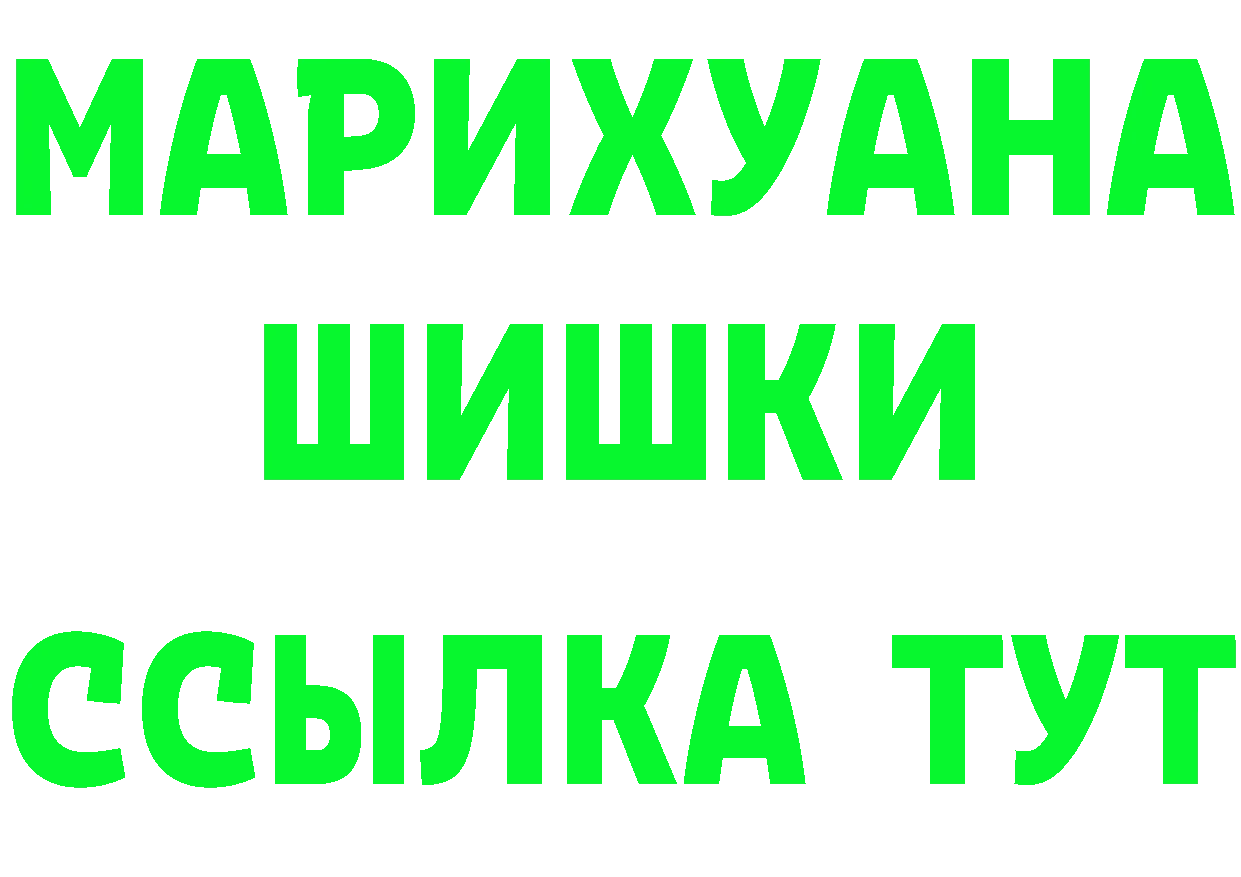 МАРИХУАНА
ШИШКИ
ССЫЛКА ТУТ